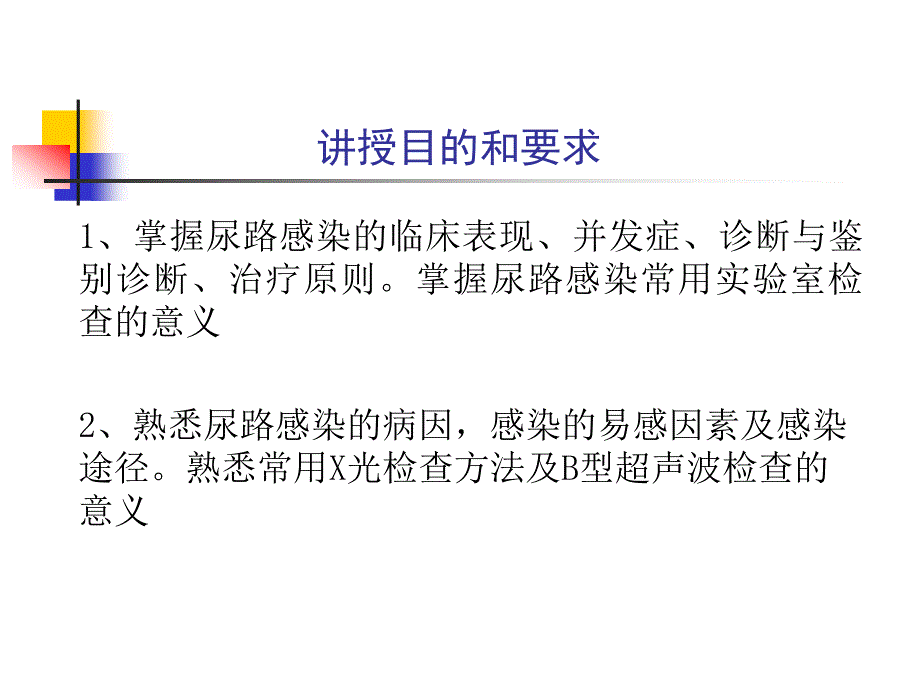 讲授目的和要求

1、掌握尿路感染的临床表现、并发症、诊断与鉴别诊断、治疗原则。掌握尿路感染常用实验室检查的意义

2、熟悉尿路感染的病因，感染的易感因素及感染途径。熟悉常用X光检查方法及B型超声波检查的意义